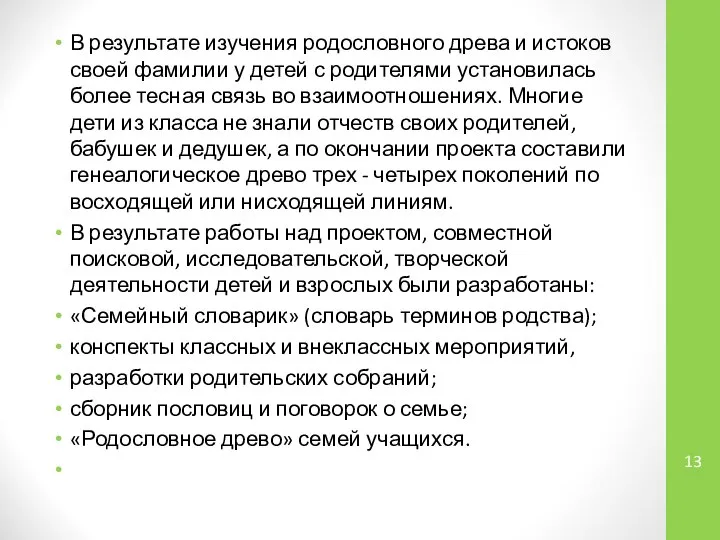 • В результате изучения родословного древа и истоков своей фамилии у детей с родителями установилась более тесная связь во взаимоотношениях. Многие дети из класса не знали отчеств своих родителей, бабушек и дедушек, а по окончании проекта составили генеалогическое древо трех - четырех поколений по восходящей или нисходящей линиям.
• В результате работы над проектом, совместной поисковой, исследовательской, творческой деятельности детей и взрослых были разработаны:
• «Семейный словарик» (словарь терминов родства);
• конспекты классных и внеклассных мероприятий,
• разработки родительских собраний;
• сборник пословиц и поговорок о семье;
• «Родословное древо» семей учащихся.
•

13